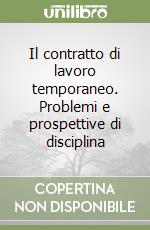 unilibro

Il contratto di lavoro temporaneo. Problemi e prospettive di disciplina

COPERTINA NON DISPONIBILE